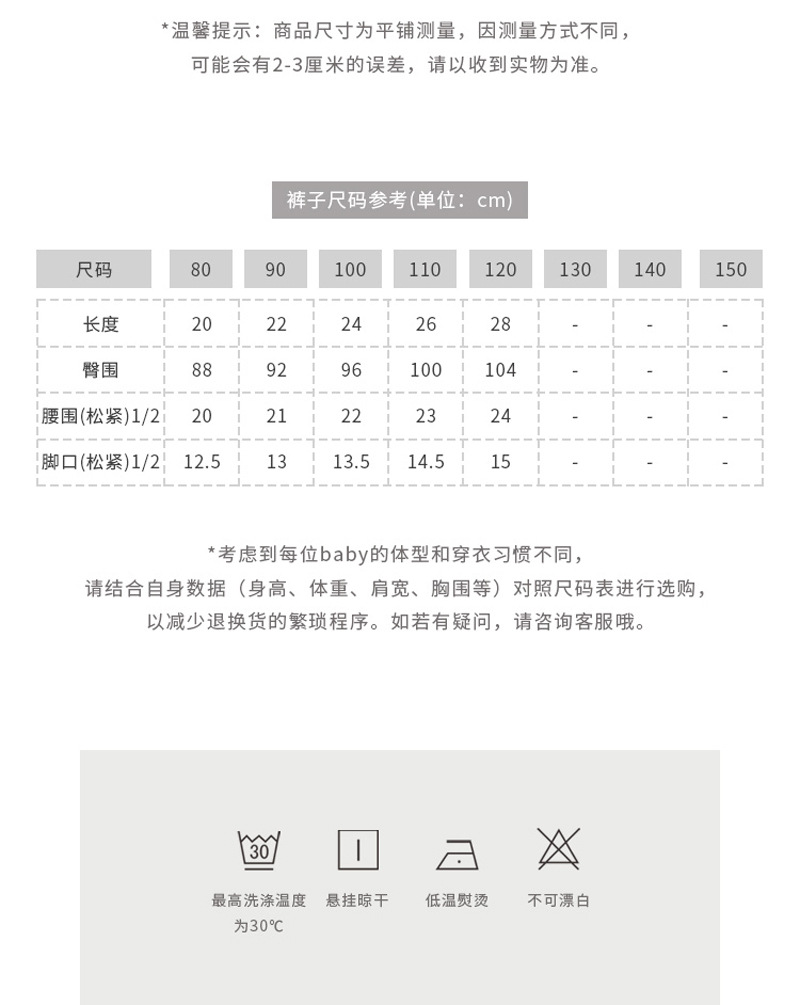 *温馨提示：商品尺寸为平铺测量，因测量方式不同，
可能会有2-3厘米的误差，请以收到实物为准。

裤子尺码参考(单位：cm)

| 尺码 | 80 | 90 | 100 | 110 | 120 | 130 | 140 | 150 |
|---|---|---|---|---|---|---|---|---|
| 长度 | 20 | 22 | 24 | 26 | 28 | - | - | - |
| 臀围 | 88 | 92 | 96 | 100 | 104 | - | - | - |
| 腰围(松紧)1/2 | 20 | 21 | 22 | 23 | 24 | - | - | - |
| 脚口(松紧)1/2 | 12.5 | 13 | 13.5 | 14.5 | 15 | - | - | - |

*考虑到每位baby的体型和穿衣习惯不同，
请结合自身数据（身高、体重、肩宽、胸围等）对照尺码表进行选购，
以减少退换货的繁琐程序。如若有疑问，请咨询客服哦。

30

最高洗涤温度为30℃

悬挂晾干

低温熨烫

不可漂白